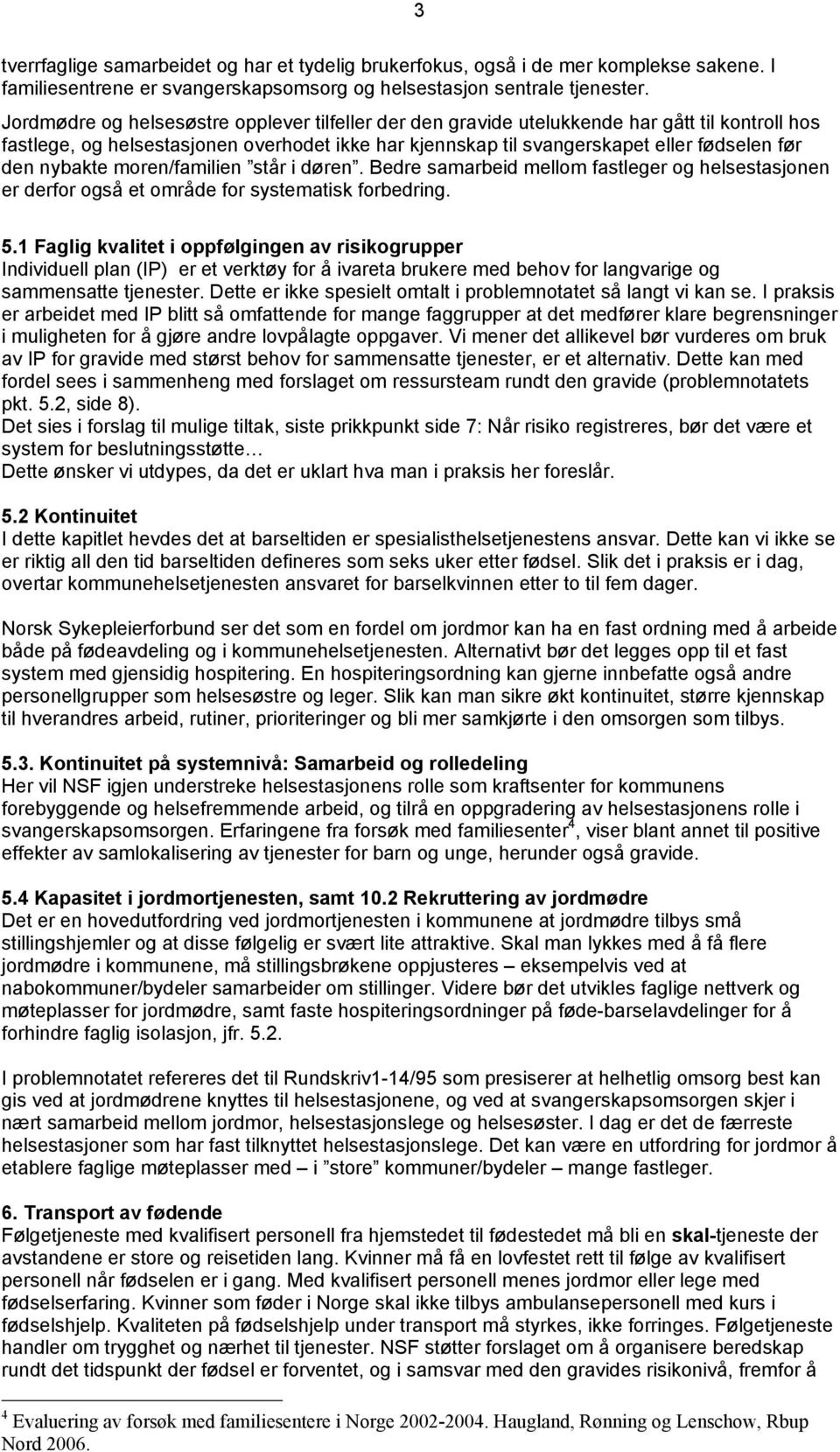 3

tverrfaglige samarbeidet og har et tydelig brukerfokus, også i de mer komplekse sakene. I familiesentrene er svangerskapsomsorg og helsestasjon sentrale tjenester.
Jordmødre og helsesøstre opplever tilfeller der den gravide utelukkende har gått til kontroll hos fastlege, og helsestasjonen overhodet ikke har kjennskap til svangerskapet eller fødselen før den nybakte moren/familien "står i døren". Bedre samarbeid mellom fastleger og helsestasjonen er derfor også et område for systematisk forbedring.

5.1 Faglig kvalitet i oppfølgingen av risikogrupper
Individuell plan (IP) er et verktøy for å ivareta brukere med behov for langvarige og sammensatte tjenester. Dette er ikke spesielt omtalt i problemnotatet så langt vi kan se. I praksis er arbeidet med IP blitt så omfattende for mange faggrupper at det medfører klare begrensninger i muligheten for å gjøre andre lovpålagte oppgaver. Vi mener det allikevel bør vurderes om bruk av IP for gravide med størst behov for sammensatte tjenester, er et alternativ. Dette kan med fordel sees i sammenheng med forslaget om ressursteam rundt den gravide (problemnotatets pkt. 5.2, side 8).
Det sies i forslag til mulige tiltak, siste prikkpunkt side 7: Når risiko registreres, bør det være et system for beslutningsstøtte…
Dette ønsker vi utdypes, da det er uklart hva man i praksis her foreslår.

5.2 Kontinuitet
I dette kapitlet hevdes det at barseltiden er spesialisthelsetjenestens ansvar. Dette kan vi ikke se er riktig all den tid barseltiden defineres som seks uker etter fødsel. Slik det i praksis er i dag, overtar kommunehelsetjenesten ansvaret for barselkvinnen etter to til fem dager.

Norsk Sykepleierforbund ser det som en fordel om jordmor kan ha en fast ordning med å arbeide både på fødeavdeling og i kommunehelsetjenesten. Alternativt bør det legges opp til et fast system med gjensidig hospitering. En hospiteringsordning kan gjerne innbefatte også andre personellgrupper som helsesøstre og leger. Slik kan man sikre økt kontinuitet, større kjennskap til hverandres arbeid, rutiner, prioriteringer og bli mer samkjørte i den omsorgen som tilbys.

5.3. Kontinuitet på systemnivå: Samarbeid og rolledeling
Her vil NSF igjen understreke helsestasjonens rolle som kraftsenter for kommunens forebyggende og helsefremmende arbeid, og tilrå en oppgradering av helsestasjonens rolle i svangerskapsomsorgen. Erfaringene fra forsøk med familiesenter$^4$, viser blant annet til positive effekter av samlokalisering av tjenester for barn og unge, herunder også gravide.

5.4 Kapasitet i jordmortjenesten, samt 10.2 Rekruttering av jordmødre
Det er en hovedutfordring ved jordmortjenesten i kommunene at jordmødre tilbys små stillingshjemler og at disse følgelig er svært lite attraktive. Skal man lykkes med å få flere jordmødre i kommunene, må stillingsbrøkene oppjusteres – eksempelvis ved at nabokommuner/bydeler samarbeider om stillinger. Videre bør det utvikles faglige nettverk og møteplasser for jordmødre, samt faste hospiteringsordninger på føde-barselavdelinger for å forhindre faglig isolasjon, jfr. 5.2.

I problemnotatet refereres det til Rundskriv1-14/95 som presiserer at helhetlig omsorg best kan gis ved at jordmødrene knyttes til helsestasjonene, og ved at svangerskapsomsorgen skjer i nært samarbeid mellom jordmor, helsestasjonslege og helsesøster. I dag er det de færreste helsestasjoner som har fast tilknyttet helsestasjonslege. Det kan være en utfordring for jordmor å etablere faglige møteplasser med – i "store" kommuner/bydeler – mange fastleger.

6. Transport av fødende
Følgetjeneste med kvalifisert personell fra hjemstedet til fødestedet må bli en skal-tjeneste der avstandene er store og reisetiden lang. Kvinner må få en lovfestet rett til følge av kvalifisert personell når fødselen er i gang. Med kvalifisert personell menes jordmor eller lege med fødselserfaring. Kvinner som føder i Norge skal ikke tilbys ambulansepersonell med kurs i fødselshjelp. Kvaliteten på fødselshjelp under transport må styrkes, ikke forringes. Følgetjeneste handler om trygghet og nærhet til tjenester. NSF støtter forslaget om å organisere beredskap rundt det tidspunkt der fødsel er forventet, og i samsvar med den gravides risikonivå, fremfor å

$^4$ Evaluering av forsøk med familiesentere i Norge 2002-2004. Haugland, Rønning og Lenschow, Rbup Nord 2006.